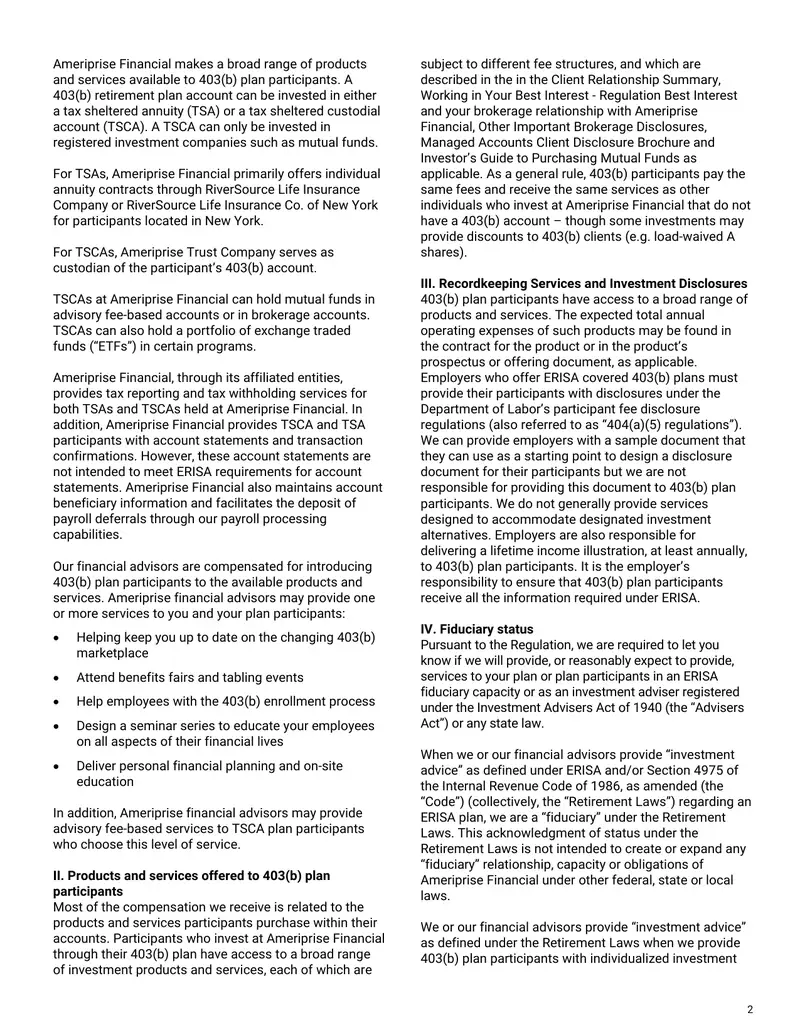 Ameriprise Financial makes a broad range of products and services available to 403(b) plan participants. A 403(b) retirement plan account can be invested in either a tax sheltered annuity (TSA) or a tax sheltered custodial account (TSCA). A TSCA can only be invested in registered investment companies such as mutual funds.

For TSAs, Ameriprise Financial primarily offers individual annuity contracts through RiverSource Life Insurance Company or RiverSource Life Insurance Co. of New York for participants located in New York.

For TSCAs, Ameriprise Trust Company serves as custodian of the participant's 403(b) account.

TSCAs at Ameriprise Financial can hold mutual funds in advisory fee-based accounts or in brokerage accounts. TSCAs can also hold a portfolio of exchange traded funds ("ETFs") in certain programs.

Ameriprise Financial, through its affiliated entities, provides tax reporting and tax withholding services for both TSAs and TSCAs held at Ameriprise Financial. In addition, Ameriprise Financial provides TSCA and TSA participants with account statements and transaction confirmations. However, these account statements are not intended to meet ERISA requirements for account statements. Ameriprise Financial also maintains account beneficiary information and facilitates the deposit of payroll deferrals through our payroll processing capabilities.

Our financial advisors are compensated for introducing 403(b) plan participants to the available products and services. Ameriprise financial advisors may provide one or more services to you and your plan participants:

• Helping keep you up to date on the changing 403(b) marketplace
• Attend benefits fairs and tabling events
• Help employees with the 403(b) enrollment process
• Design a seminar series to educate your employees on all aspects of their financial lives
• Deliver personal financial planning and on-site education

In addition, Ameriprise financial advisors may provide advisory fee-based services to TSCA plan participants who choose this level of service.

II. Products and services offered to 403(b) plan participants
Most of the compensation we receive is related to the products and services participants purchase within their accounts. Participants who invest at Ameriprise Financial through their 403(b) plan have access to a broad range of investment products and services, each of which are subject to different fee structures, and which are described in the in the Client Relationship Summary, Working in Your Best Interest - Regulation Best Interest and your brokerage relationship with Ameriprise Financial, Other Important Brokerage Disclosures, Managed Accounts Client Disclosure Brochure and Investor's Guide to Purchasing Mutual Funds as applicable. As a general rule, 403(b) participants pay the same fees and receive the same services as other individuals who invest at Ameriprise Financial that do not have a 403(b) account – though some investments may provide discounts to 403(b) clients (e.g. load-waived A shares).

III. Recordkeeping Services and Investment Disclosures
403(b) plan participants have access to a broad range of products and services. The expected total annual operating expenses of such products may be found in the contract for the product or in the product's prospectus or offering document, as applicable. Employers who offer ERISA covered 403(b) plans must provide their participants with disclosures under the Department of Labor's participant fee disclosure regulations (also referred to as "404(a)(5) regulations"). We can provide employers with a sample document that they can use as a starting point to design a disclosure document for their participants but we are not responsible for providing this document to 403(b) plan participants. We do not generally provide services designed to accommodate designated investment alternatives. Employers are also responsible for delivering a lifetime income illustration, at least annually, to 403(b) plan participants. It is the employer's responsibility to ensure that 403(b) plan participants receive all the information required under ERISA.

IV. Fiduciary status
Pursuant to the Regulation, we are required to let you know if we will provide, or reasonably expect to provide, services to your plan or plan participants in an ERISA fiduciary capacity or as an investment adviser registered under the Investment Advisers Act of 1940 (the "Advisers Act") or any state law.

When we or our financial advisors provide "investment advice" as defined under ERISA and/or Section 4975 of the Internal Revenue Code of 1986, as amended (the "Code") (collectively, the "Retirement Laws") regarding an ERISA plan, we are a "fiduciary" under the Retirement Laws. This acknowledgment of status under the Retirement Laws is not intended to create or expand any "fiduciary" relationship, capacity or obligations of Ameriprise Financial under other federal, state or local laws.

We or our financial advisors provide "investment advice" as defined under the Retirement Laws when we provide 403(b) plan participants with individualized investment

2